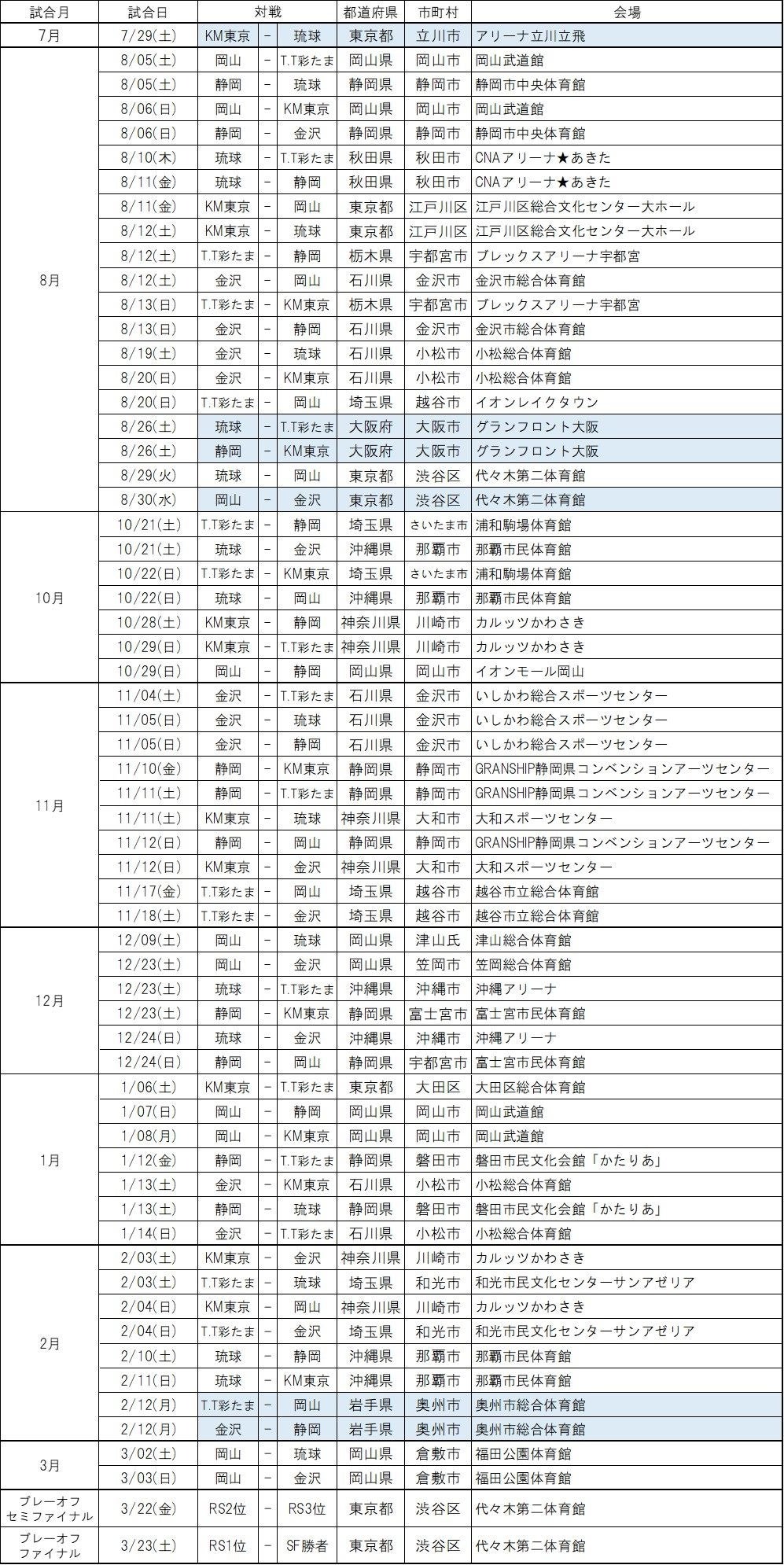 | 試合月 | 試合日 | 対戦 | | | 都道府県 | 市町村 | 会場 |
|---|---|---|---|---|---|---|---|
| 7月 | 7/29(土) | KM東京 | - | 琉球 | 東京都 | 立川市 | アリーナ立川立飛 |
| 8月 | 8/05(土) | 岡山 | - | T.T彩たま | 岡山県 | 岡山市 | 岡山武道館 |
| | 8/05(土) | 静岡 | - | 琉球 | 静岡県 | 静岡市 | 静岡市中央体育館 |
| | 8/06(日) | 岡山 | - | KM東京 | 岡山県 | 岡山市 | 岡山武道館 |
| | 8/06(日) | 静岡 | - | 金沢 | 静岡県 | 静岡市 | 静岡市中央体育館 |
| | 8/10(木) | 琉球 | - | T.T彩たま | 秋田県 | 秋田市 | CNAアリーナ★あきた |
| | 8/11(金) | 琉球 | - | 静岡 | 秋田県 | 秋田市 | CNAアリーナ★あきた |
| | 8/11(金) | KM東京 | - | 岡山 | 東京都 | 江戸川区 | 江戸川区総合文化センター大ホール |
| | 8/12(土) | KM東京 | - | 琉球 | 東京都 | 江戸川区 | 江戸川区総合文化センター大ホール |
| | 8/12(土) | T.T彩たま | - | 静岡 | 栃木県 | 宇都宮市 | ブレックスアリーナ宇都宮 |
| | 8/12(土) | 金沢 | - | 岡山 | 石川県 | 金沢市 | 金沢市総合体育館 |
| | 8/13(日) | T.T彩たま | - | KM東京 | 栃木県 | 宇都宮市 | ブレックスアリーナ宇都宮 |
| | 8/13(日) | 金沢 | - | 静岡 | 石川県 | 金沢市 | 金沢市総合体育館 |
| | 8/19(土) | 金沢 | - | 琉球 | 石川県 | 小松市 | 小松総合体育館 |
| | 8/20(日) | 金沢 | - | KM東京 | 石川県 | 小松市 | 小松総合体育館 |
| | 8/20(日) | T.T彩たま | - | 岡山 | 埼玉県 | 越谷市 | イオンレイクタウン |
| | 8/26(土) | 琉球 | - | T.T彩たま | 大阪府 | 大阪市 | グランフロント大阪 |
| | 8/26(土) | 静岡 | - | KM東京 | 大阪府 | 大阪市 | グランフロント大阪 |
| | 8/29(火) | 琉球 | - | 岡山 | 東京都 | 渋谷区 | 代々木第二体育館 |
| | 8/30(水) | 岡山 | - | 金沢 | 東京都 | 渋谷区 | 代々木第二体育館 |
| 10月 | 10/21(土) | T.T彩たま | - | 静岡 | 埼玉県 | さいたま市 | 浦和駒場体育館 |
| | 10/21(土) | 琉球 | - | 金沢 | 沖縄県 | 那覇市 | 那覇市民体育館 |
| | 10/22(日) | T.T彩たま | - | KM東京 | 埼玉県 | さいたま市 | 浦和駒場体育館 |
| | 10/22(日) | 琉球 | - | 岡山 | 沖縄県 | 那覇市 | 那覇市民体育館 |
| | 10/28(土) | KM東京 | - | 静岡 | 神奈川県 | 川崎市 | カルッツかわさき |
| | 10/29(日) | KM東京 | - | T.T彩たま | 神奈川県 | 川崎市 | カルッツかわさき |
| | 10/29(日) | 岡山 | - | 静岡 | 岡山県 | 岡山市 | イオンモール岡山 |
| 11月 | 11/04(土) | 金沢 | - | T.T彩たま | 石川県 | 金沢市 | いしかわ総合スポーツセンター |
| | 11/05(日) | 金沢 | - | 琉球 | 石川県 | 金沢市 | いしかわ総合スポーツセンター |
| | 11/05(日) | 金沢 | - | 静岡 | 石川県 | 金沢市 | いしかわ総合スポーツセンター |
| | 11/10(金) | 静岡 | - | KM東京 | 静岡県 | 静岡市 | GRANSHIP静岡県コンベンションアーツセンター |
| | 11/11(土) | 静岡 | - | T.T彩たま | 静岡県 | 静岡市 | GRANSHIP静岡県コンベンションアーツセンター |
| | 11/11(土) | KM東京 | - | 琉球 | 神奈川県 | 大和市 | 大和スポーツセンター |
| | 11/12(日) | 静岡 | - | 岡山 | 静岡県 | 静岡市 | GRANSHIP静岡県コンベンションアーツセンター |
| | 11/12(日) | KM東京 | - | 金沢 | 神奈川県 | 大和市 | 大和スポーツセンター |
| | 11/17(金) | T.T彩たま | - | 岡山 | 埼玉県 | 越谷市 | 越谷市立総合体育館 |
| | 11/18(土) | T.T彩たま | - | 金沢 | 埼玉県 | 越谷市 | 越谷市立総合体育館 |
| 12月 | 12/09(土) | 岡山 | - | 琉球 | 岡山県 | 津山氏 | 津山総合体育館 |
| | 12/23(土) | 岡山 | - | 金沢 | 岡山県 | 笠岡市 | 笠岡総合体育館 |
| | 12/23(土) | 琉球 | - | T.T彩たま | 沖縄県 | 沖縄市 | 沖縄アリーナ |
| | 12/23(土) | 静岡 | - | KM東京 | 静岡県 | 富士宮市 | 富士宮市民体育館 |
| | 12/24(日) | 琉球 | - | 金沢 | 沖縄県 | 沖縄市 | 沖縄アリーナ |
| | 12/24(日) | 静岡 | - | 岡山 | 静岡県 | 宇都宮市 | 富士宮市民体育館 |
| 1月 | 1/06(土) | KM東京 | - | T.T彩たま | 東京都 | 大田区 | 大田区総合体育館 |
| | 1/07(日) | 岡山 | - | 静岡 | 岡山県 | 岡山市 | 岡山武道館 |
| | 1/08(月) | 岡山 | - | KM東京 | 岡山県 | 岡山市 | 岡山武道館 |
| | 1/12(金) | 静岡 | - | T.T彩たま | 静岡県 | 磐田市 | 磐田市民文化会館「かたりあ」 |
| | 1/13(土) | 金沢 | - | KM東京 | 石川県 | 小松市 | 小松総合体育館 |
| | 1/13(土) | 静岡 | - | 琉球 | 静岡県 | 磐田市 | 磐田市民文化会館「かたりあ」 |
| | 1/14(日) | 金沢 | - | T.T彩たま | 石川県 | 小松市 | 小松総合体育館 |
| 2月 | 2/03(土) | KM東京 | - | 金沢 | 神奈川県 | 川崎市 | カルッツかわさき |
| | 2/03(土) | T.T彩たま | - | 琉球 | 埼玉県 | 和光市 | 和光市民文化センターサンアゼリア |
| | 2/04(日) | KM東京 | - | 岡山 | 神奈川県 | 川崎市 | カルッツかわさき |
| | 2/04(日) | T.T彩たま | - | 金沢 | 埼玉県 | 和光市 | 和光市民文化センターサンアゼリア |
| | 2/10(土) | 琉球 | - | 静岡 | 沖縄県 | 那覇市 | 那覇市民体育館 |
| | 2/11(日) | 琉球 | - | KM東京 | 沖縄県 | 那覇市 | 那覇市民体育館 |
| | 2/12(月) | T.T彩たま | - | 岡山 | 岩手県 | 奥州市 | 奥州市総合体育館 |
| | 2/12(月) | 金沢 | - | 静岡 | 岩手県 | 奥州市 | 奥州市総合体育館 |
| 3月 | 3/02(土) | 岡山 | - | 琉球 | 岡山県 | 倉敷市 | 福田公園体育館 |
| | 3/03(日) | 岡山 | - | 金沢 | 岡山県 | 倉敷市 | 福田公園体育館 |
| プレーオフ セミファイナル | 3/22(金) | RS2位 | - | RS3位 | 東京都 | 渋谷区 | 代々木第二体育館 |
| プレーオフ ファイナル | 3/23(土) | RS1位 | - | SF勝者 | 東京都 | 渋谷区 | 代々木第二体育館 |